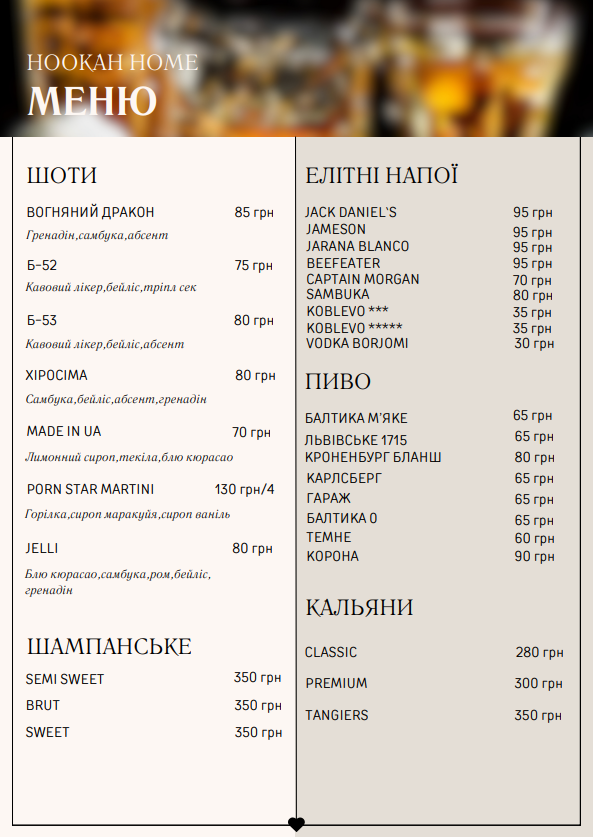 HOOKAH HOME
МЕНЮ

ШОТИ

ВОГНЯНИЙ ДРАКОН 85 грн
Гренадін,самбука,абсент

Б-52 75 грн
Кавовий лікер,бейліс,тріпл сек

Б-53 80 грн
Кавовий лікер,бейліс,абсент

ХІРОСІМА 80 грн
Самбука,бейліс,абсент,гренадін

MADE IN UA 70 грн
Лимонний сироп,текіла,блю кюрасао

PORN STAR MARTINI 130 грн/4
Горілка,сироп маракуйя,сироп ваніль

JELLI 80 грн
Блю кюрасао,самбука,ром,бейліс, гренадін

ШАМПАНСЬКЕ

SEMI SWEET 350 грн
BRUT 350 грн
SWEET 350 грн

ЕЛІТНІ НАПОЇ

JACK DANIEL'S 95 грн
JAMESON 95 грн
JARANA BLANCO 95 грн
BEEFEATER 95 грн
CAPTAIN MORGAN 70 грн
SAMBUKA 80 грн
KOBLEVO *** 35 грн
KOBLEVO ***** 35 грн
VODKA BORJOMI 30 грн

ПИВО

БАЛТИКА М'ЯКЕ 65 грн
ЛЬВІВСЬКЕ 1715 65 грн
КРОНЕНБУРГ БЛАНШ 80 грн
КАРЛСБЕРГ 65 грн
ГАРАЖ 65 грн
БАЛТИКА 0 65 грн
ТЕМНЕ 60 грн
КОРОНА 90 грн

КАЛЬЯНИ

CLASSIC 280 грн
PREMIUM 300 грн
TANGIERS 350 грн